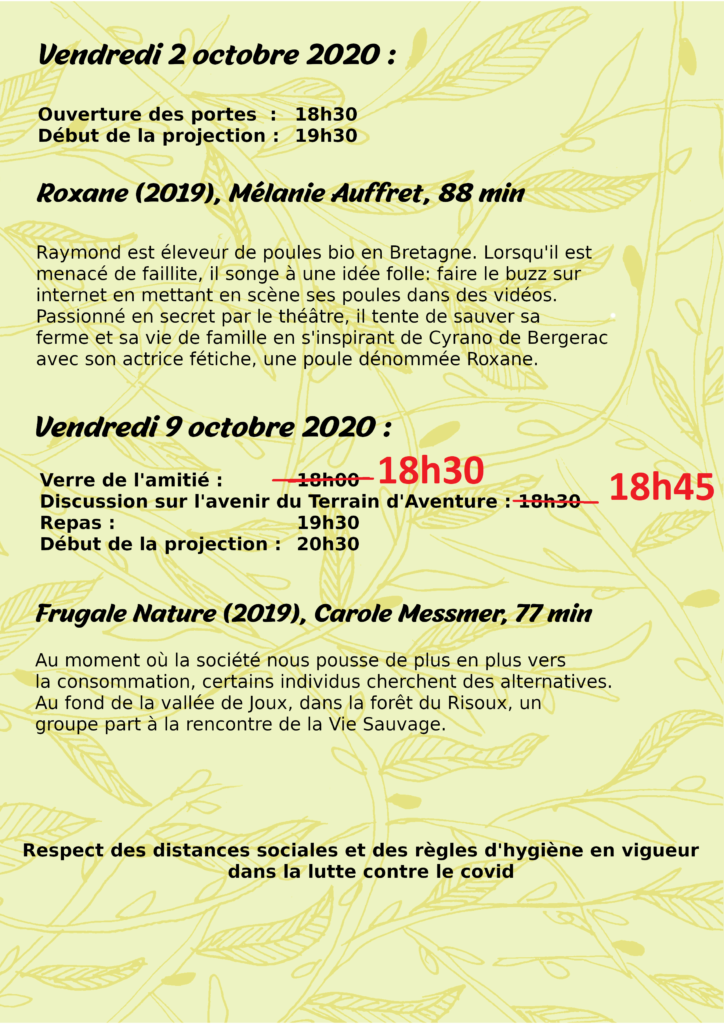 Vendredi 2 octobre 2020 :

Ouverture des portes : 18h30
Début de la projection : 19h30

Roxane (2019), Mélanie Auffret, 88 min

Raymond est éleveur de poules bio en Bretagne. Lorsqu'il est menacé de faillite, il songe à une idée folle: faire le buzz sur internet en mettant en scène ses poules dans des vidéos. Passionné en secret par le théâtre, il tente de sauver sa ferme et sa vie de famille en s'inspirant de Cyrano de Bergerac avec son actrice fétiche, une poule dénommée Roxane.

Vendredi 9 octobre 2020 :

Verre de l'amitié : ~~18h00~~ 18h30
Discussion sur l'avenir du Terrain d'Aventure : ~~18h30~~ 18h45
Repas : 19h30
Début de la projection : 20h30

Frugale Nature (2019), Carole Messmer, 77 min

Au moment où la société nous pousse de plus en plus vers la consommation, certains individus cherchent des alternatives. Au fond de la vallée de Joux, dans la forêt du Risoux, un groupe part à la rencontre de la Vie Sauvage.

Respect des distances sociales et des règles d'hygiène en vigueur dans la lutte contre le covid